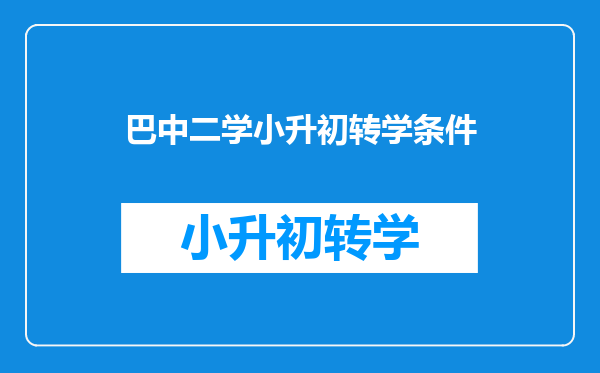 巴中二学小升初转学条件

小升初转学